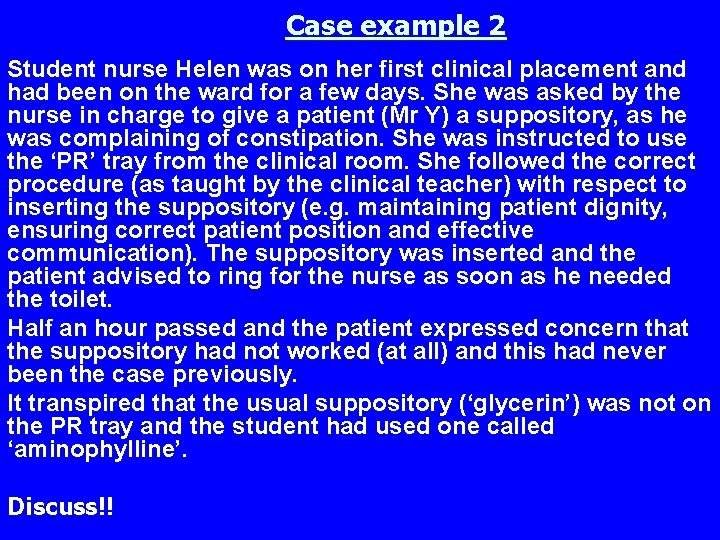 Case example 2

Student nurse Helen was on her first clinical placement and had been on the ward for a few days. She was asked by the nurse in charge to give a patient (Mr Y) a suppository, as he was complaining of constipation. She was instructed to use the 'PR' tray from the clinical room. She followed the correct procedure (as taught by the clinical teacher) with respect to inserting the suppository (e.g. maintaining patient dignity, ensuring correct patient position and effective communication). The suppository was inserted and the patient advised to ring for the nurse as soon as he needed the toilet.

Half an hour passed and the patient expressed concern that the suppository had not worked (at all) and this had never been the case previously.

It transpired that the usual suppository ('glycerin') was not on the PR tray and the student had used one called 'aminophylline'.

Discuss!!